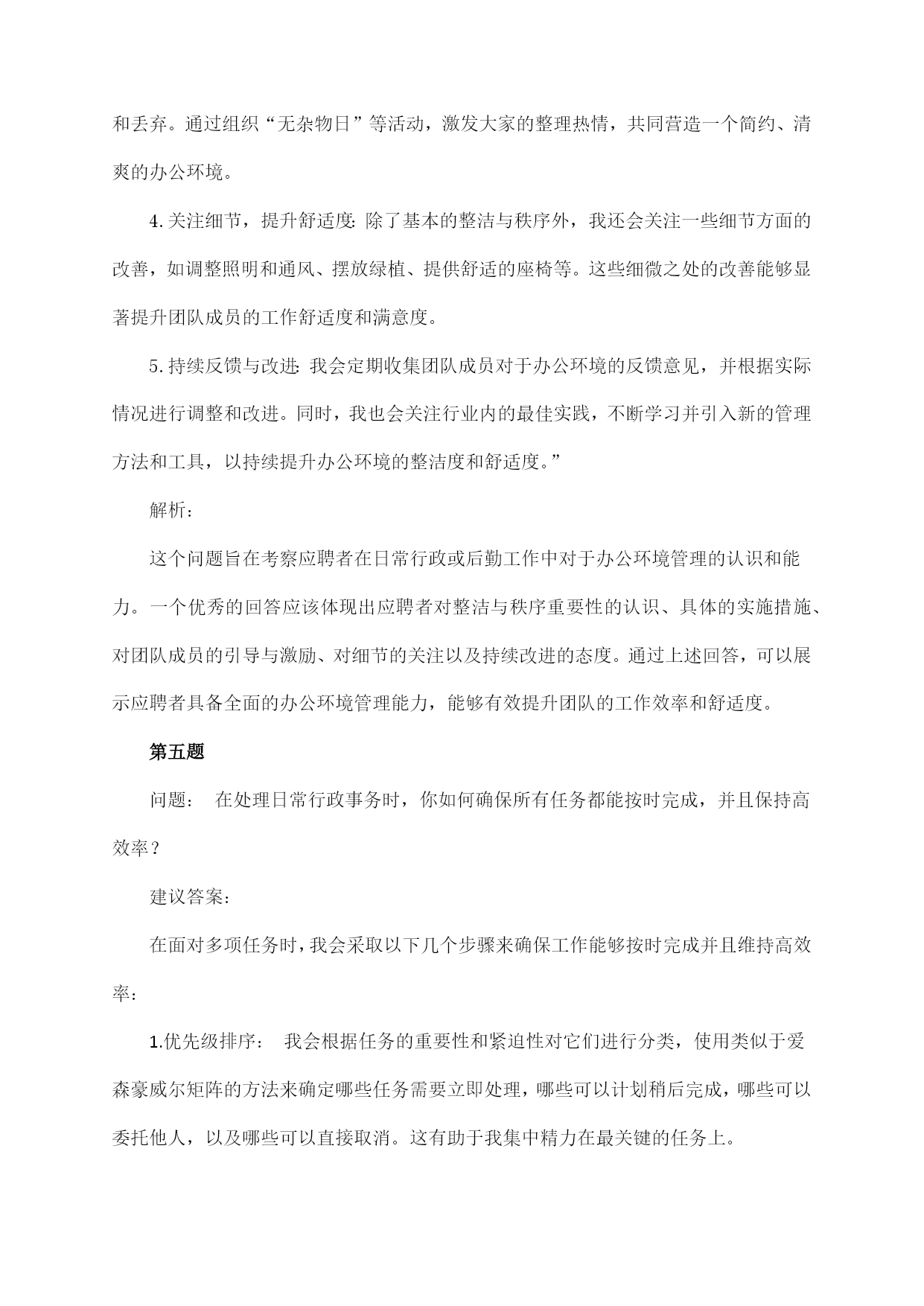 和丢弃。通过组织“无杂物日”等活动，激发大家的整理热情，共同营造一个简约、清爽的办公环境。

4.关注细节，提升舒适度：除了基本的整洁与秩序外，我还会关注一些细节方面的改善，如调整照明和通风、摆放绿植、提供舒适的座椅等。这些细微之处的改善能够显著提升团队成员的工作舒适度和满意度。

5.持续反馈与改进：我会定期收集团队成员对于办公环境的反馈意见，并根据实际情况进行调整和改进。同时，我也会关注行业内的最佳实践，不断学习并引入新的管理方法和工具，以持续提升办公环境的整洁度和舒适度。”

解析：

这个问题旨在考察应聘者在日常行政或后勤工作中对于办公环境管理的认识和能力。一个优秀的回答应该体现出应聘者对整洁与秩序重要性的认识、具体的实施措施、对团队成员的引导与激励、对细节的关注以及持续改进的态度。通过上述回答，可以展示应聘者具备全面的办公环境管理能力，能够有效提升团队的工作效率和舒适度。

第五题

问题： 在处理日常行政事务时，你如何确保所有任务都能按时完成，并且保持高效率？

建议答案：

在面对多项任务时，我会采取以下几个步骤来确保工作能够按时完成并且维持高效率：

1.优先级排序： 我会根据任务的重要性和紧迫性对它们进行分类，使用类似于爱森豪威尔矩阵的方法来确定哪些任务需要立即处理，哪些可以计划稍后完成，哪些可以委托他人，以及哪些可以直接取消。这有助于我集中精力在最关键的任务上。